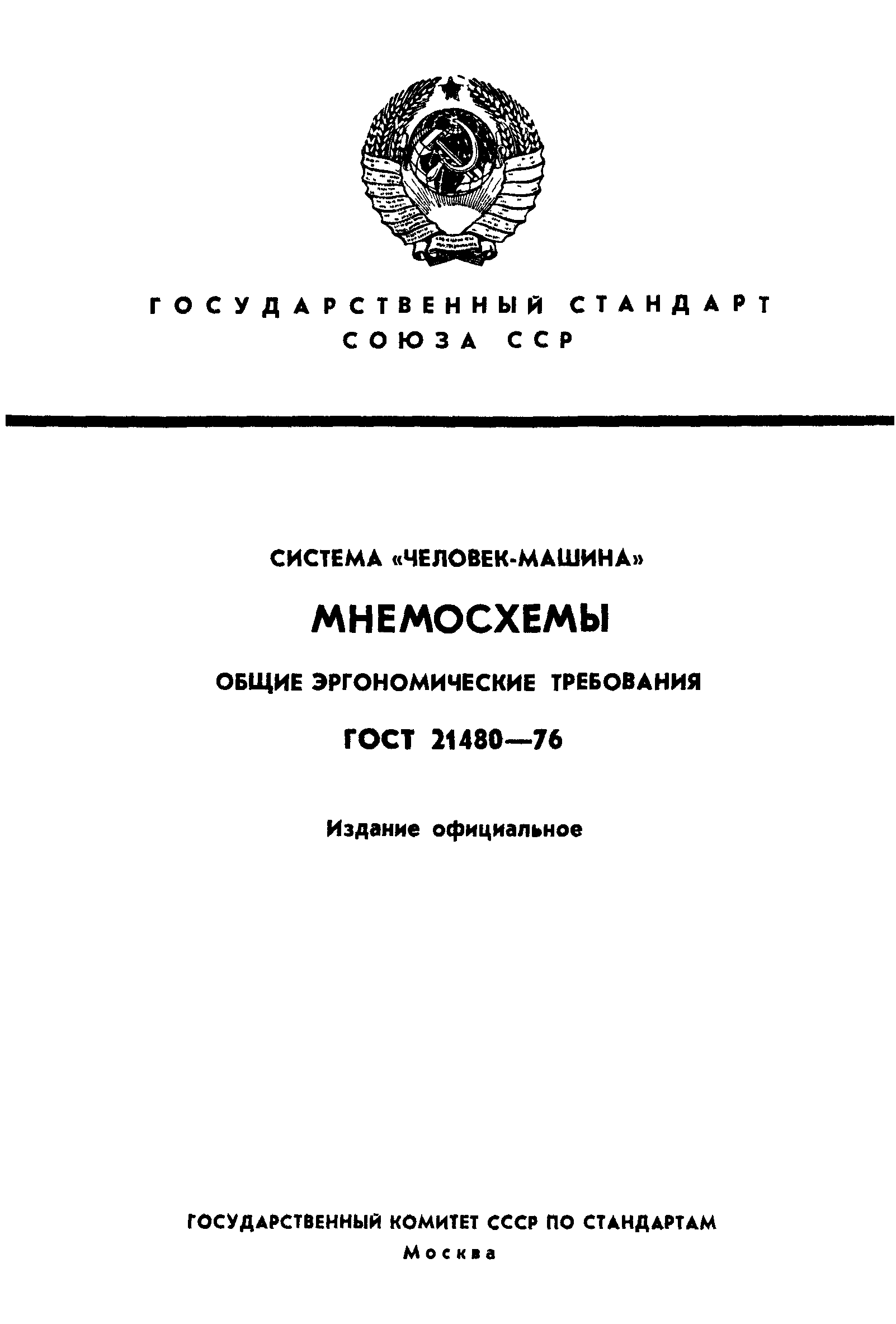 ГОСУДАРСТВЕННЫЙ СТАНДАРТ
СОЮЗА ССР

СИСТЕМА «ЧЕЛОВЕК-МАШИНА»

МНЕМОСХЕМЫ

ОБЩИЕ ЭРГОНОМИЧЕСКИЕ ТРЕБОВАНИЯ

ГОСТ 21480—76

Издание официальное

ГОСУДАРСТВЕННЫЙ КОМИТЕТ СССР ПО СТАНДАРТАМ
Москва